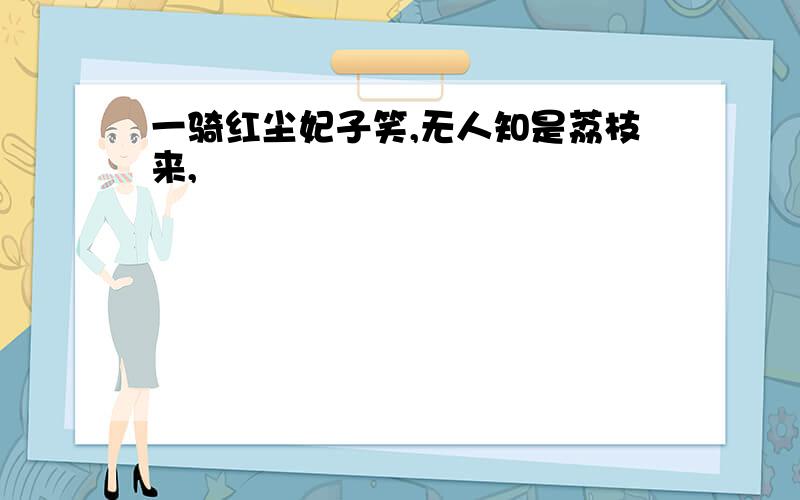 一骑红尘妃子笑,无人知是荔枝来,